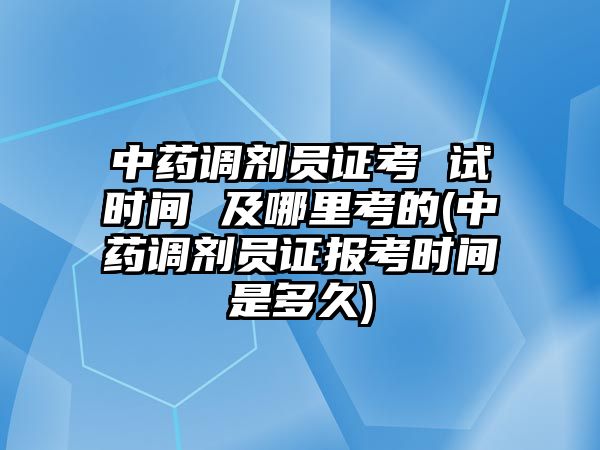 中药调剂员证考 试时间 及哪里考的(中药调剂员证报考时间是多久)